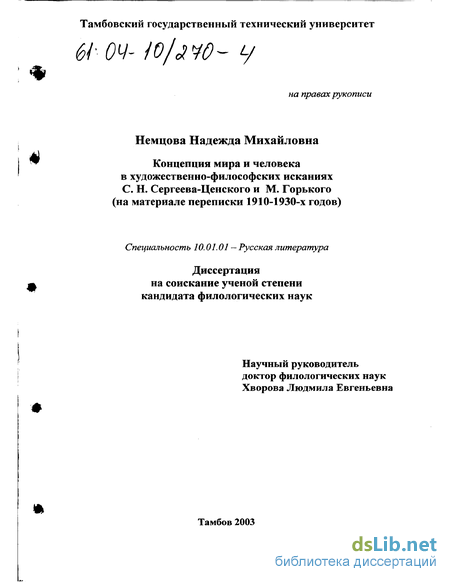 Тамбовский государственный технический университет

61:04-10/270-4

на правах рукописи

Немцова Надежда Михайловна

Концепция мира и человека
в художественно-философских исканиях
С. Н. Сергеева-Ценского и М. Горького
(на материале переписки 1910-1930-х годов)

Специальность 10.01.01 – Русская литература

Диссертация
на соискание ученой степени
кандидата филологических наук

Научный руководитель
доктор филологических наук
Хворова Людмила Евгеньевна

Тамбов 2003

dsLib.net
библиотека диссертаций